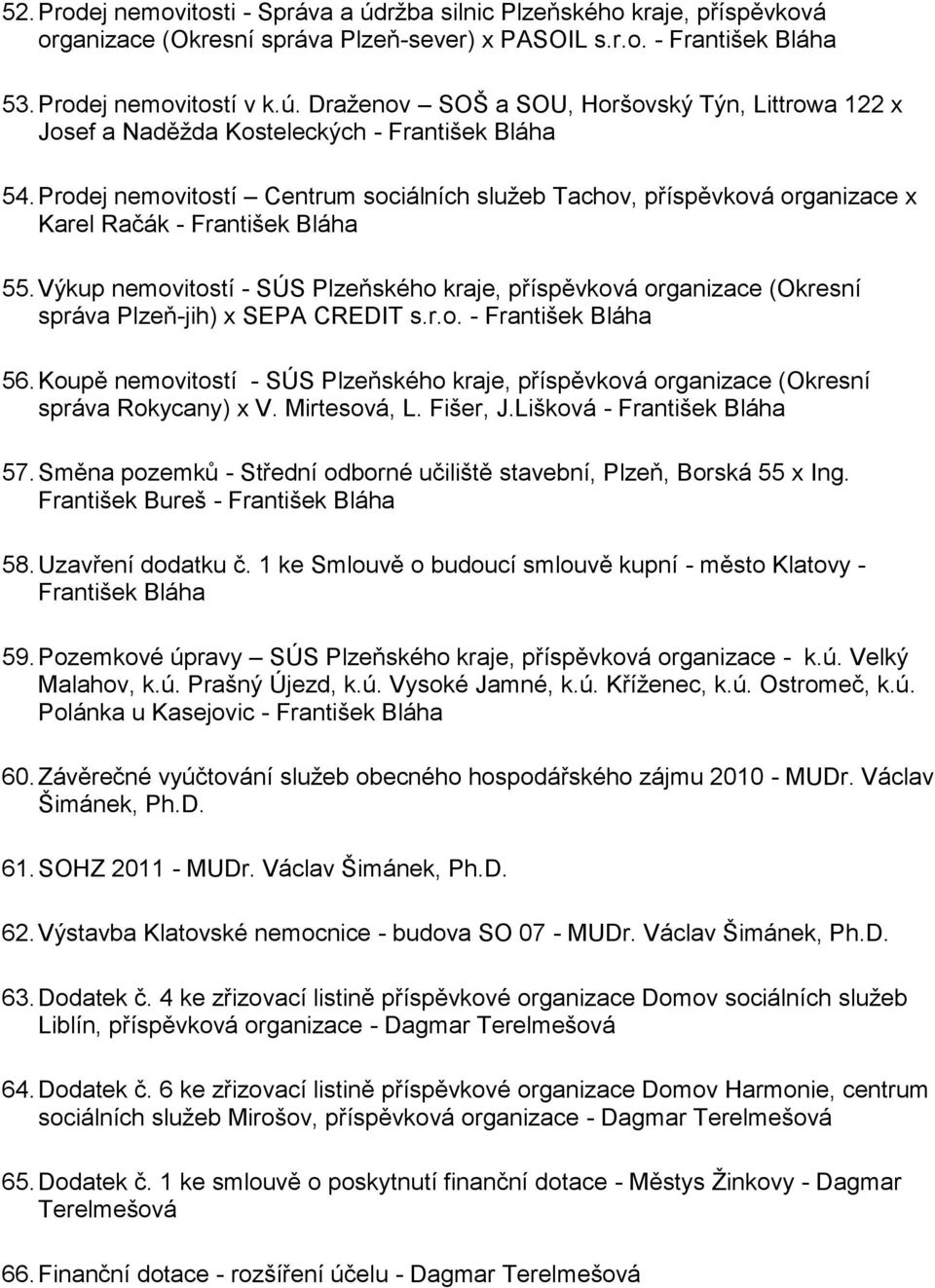 52. Prodej nemovitosti - Správa a údržba silnic Plzeňského kraje, příspěvková organizace (Okresní správa Plzeň-sever) x PASOIL s.r.o. - František Bláha

53. Prodej nemovitostí v k.ú. Draženov – SOŠ a SOU, Horšovský Týn, Littrowa 122 x Josef a Naděžda Kosteleckých - František Bláha

54. Prodej nemovitostí – Centrum sociálních služeb Tachov, příspěvková organizace x Karel Račák - František Bláha

55. Výkup nemovitostí - SÚS Plzeňského kraje, příspěvková organizace (Okresní správa Plzeň-jih) x SEPA CREDIT s.r.o. - František Bláha

56. Koupě nemovitostí - SÚS Plzeňského kraje, příspěvková organizace (Okresní správa Rokycany) x V. Mirtesová, L. Fišer, J.Lišková - František Bláha

57. Směna pozemků - Střední odborné učiliště stavební, Plzeň, Borská 55 x Ing. František Bureš - František Bláha

58. Uzavření dodatku č. 1 ke Smlouvě o budoucí smlouvě kupní - město Klatovy - František Bláha

59. Pozemkové úpravy – SÚS Plzeňského kraje, příspěvková organizace - k.ú. Velký Malahov, k.ú. Prašný Újezd, k.ú. Vysoké Jamné, k.ú. Kříženec, k.ú. Ostromeč, k.ú. Polánka u Kasejovic - František Bláha

60. Závěrečné vyúčtování služeb obecného hospodářského zájmu 2010 - MUDr. Václav Šimánek, Ph.D.

61. SOHZ 2011 - MUDr. Václav Šimánek, Ph.D.

62. Výstavba Klatovské nemocnice - budova SO 07 - MUDr. Václav Šimánek, Ph.D.

63. Dodatek č. 4 ke zřizovací listině příspěvkové organizace Domov sociálních služeb Liblín, příspěvková organizace - Dagmar Terelmešová

64. Dodatek č. 6 ke zřizovací listině příspěvkové organizace Domov Harmonie, centrum sociálních služeb Mirošov, příspěvková organizace - Dagmar Terelmešová

65. Dodatek č. 1 ke smlouvě o poskytnutí finanční dotace - Městys Žinkovy - Dagmar Terelmešová

66. Finanční dotace - rozšíření účelu - Dagmar Terelmešová